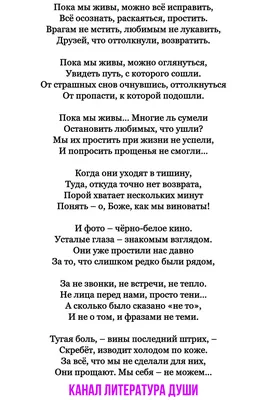 Пока мы живы, можно всё исправить,
Всё осознать, раскаяться, простить.
Врагам не мстить, любимым не лукавить,
Друзей, что оттолкнули, возвратить.

Пока мы живы, можно оглянуться,
Увидеть путь, с которого сошли.
От страшных снов очнувшись, оттолкнуться
От пропасти, к которой подошли.

Пока мы живы... Многие ль сумели
Остановить любимых, что ушли?
Мы их простить при жизни не успели,
И попросить прощенья не смогли...

Когда они уходят в тишину,
Туда, откуда точно нет возврата,
Порой хватает нескольких минут
Понять – о, Боже, как мы виноваты!

И фото – чёрно-белое кино.
Усталые глаза – знакомым взглядом.
Они уже простили нас давно
За то, что слишком редко были рядом,

За не звонки, не встречи, не тепло.
Не лица перед нами, просто тени...
А сколько было сказано «не то»,
И не о том, и фразами не теми.

Тугая боль, – вины последний штрих, –
Скребёт, изводит холодом по коже.
За всё, что мы не сделали для них,
Они прощают. Мы себя – не можем...

КАНАЛ ЛИТЕРАТУРА ДУШИ